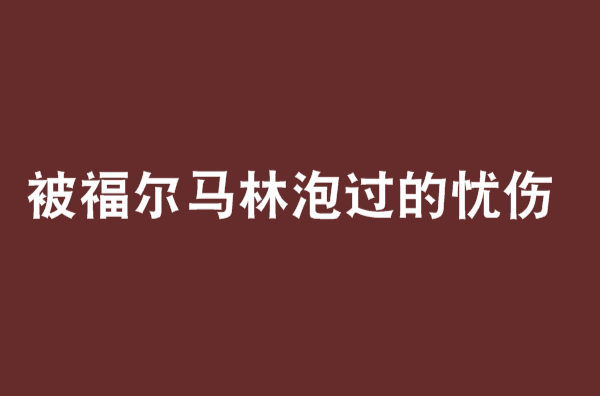 被福尔马林泡过的忧伤